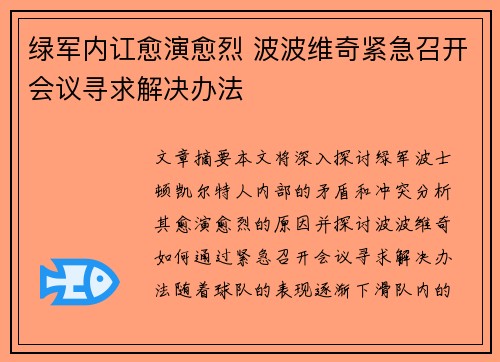 绿军内讧愈演愈烈 波波维奇紧急召开会议寻求解决办法

文章摘要本文将深入探讨绿军波士顿凯尔特人内部的矛盾和冲突分析其愈演愈烈的原因并探讨波波维奇如何通过紧急召开会议寻求解决办法随着球队的表现逐渐下滑队内的